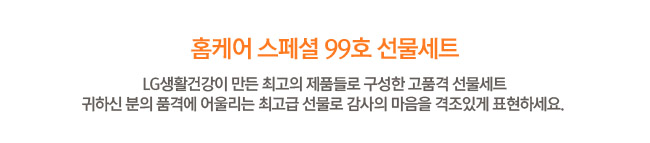 홈케어 스페셜 99호 선물세트

LG생활건강이 만든 최고의 제품들로 구성한 고품격 선물세트
귀하신 분의 품격에 어울리는 최고급 선물로 감사의 마음을 격조있게 표현하세요.